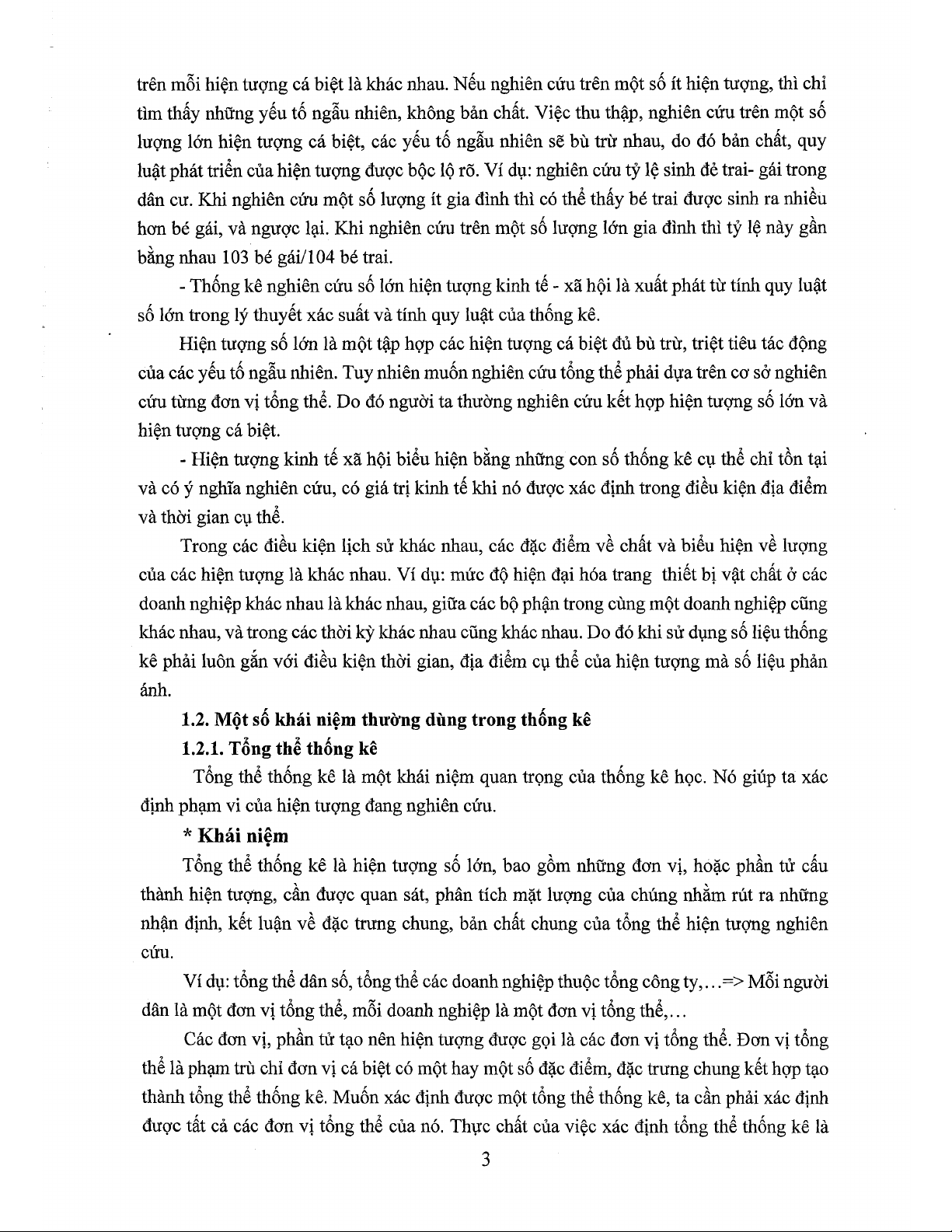 trên mỗi hiện tượng cá biệt là khác nhau. Nếu nghiên cứu trên một số ít hiện tượng, thì chỉ tìm thấy những yếu tố ngẫu nhiên, không bản chất. Việc thu thập, nghiên cứu trên một số lượng lớn hiện tượng cá biệt, các yếu tố ngẫu nhiên sẽ bù trừ nhau, do đó bản chất, quy luật phát triển của hiện tượng được bộc lộ rõ. Ví dụ: nghiên cứu tỷ lệ sinh đẻ trai- gái trong dân cư. Khi nghiên cứu một số lượng ít gia đình thì có thể thấy bé trai được sinh ra nhiều hơn bé gái, và ngược lại. Khi nghiên cứu trên một số lượng lớn gia đình thì tỷ lệ này gần bằng nhau 103 bé gái/104 bé trai.

- Thống kê nghiên cứu số lớn hiện tượng kinh tế - xã hội là xuất phát từ tính quy luật số lớn trong lý thuyết xác suất và tính quy luật của thống kê.

Hiện tượng số lớn là một tập hợp các hiện tượng cá biệt đủ bù trừ, triệt tiêu tác động của các yếu tố ngẫu nhiên. Tuy nhiên muốn nghiên cứu tổng thể phải dựa trên cơ sở nghiên cứu từng đơn vị tổng thể. Do đó người ta thường nghiên cứu kết hợp hiện tượng số lớn và hiện tượng cá biệt.

- Hiện tượng kinh tế xã hội biểu hiện bằng những con số thống kê cụ thể chỉ tồn tại và có ý nghĩa nghiên cứu, có giá trị kinh tế khi nó được xác định trong điều kiện địa điểm và thời gian cụ thể.

Trong các điều kiện lịch sử khác nhau, các đặc điểm về chất và biểu hiện về lượng của các hiện tượng là khác nhau. Ví dụ: mức độ hiện đại hóa trang thiết bị vật chất ở các doanh nghiệp khác nhau là khác nhau, giữa các bộ phận trong cùng một doanh nghiệp cũng khác nhau, và trong các thời kỳ khác nhau cũng khác nhau. Do đó khi sử dụng số liệu thống kê phải luôn gắn với điều kiện thời gian, địa điểm cụ thể của hiện tượng mà số liệu phản ánh.

1.2. Một số khái niệm thường dùng trong thống kê

1.2.1. Tổng thể thống kê

Tổng thể thống kê là một khái niệm quan trọng của thống kê học. Nó giúp ta xác định phạm vi của hiện tượng đang nghiên cứu.

* Khái niệm

Tổng thể thống kê là hiện tượng số lớn, bao gồm những đơn vị, hoặc phần tử cấu thành hiện tượng, cần được quan sát, phân tích mặt lượng của chúng nhằm rút ra những nhận định, kết luận về đặc trưng chung, bản chất chung của tổng thể hiện tượng nghiên cứu.

Ví dụ: tổng thể dân số, tổng thể các doanh nghiệp thuộc tổng công ty,...=> Mỗi người dân là một đơn vị tổng thể, mỗi doanh nghiệp là một đơn vị tổng thể,...

Các đơn vị, phần tử tạo nên hiện tượng được gọi là các đơn vị tổng thể. Đơn vị tổng thể là phạm trù chỉ đơn vị cá biệt có một hay một số đặc điểm, đặc trưng chung kết hợp tạo thành tổng thể thống kê. Muốn xác định được một tổng thể thống kê, ta cần phải xác định được tất cả các đơn vị tổng thể của nó. Thực chất của việc xác định tổng thể thống kê là

3